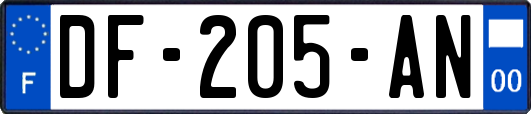 F
DF-205-AN
00